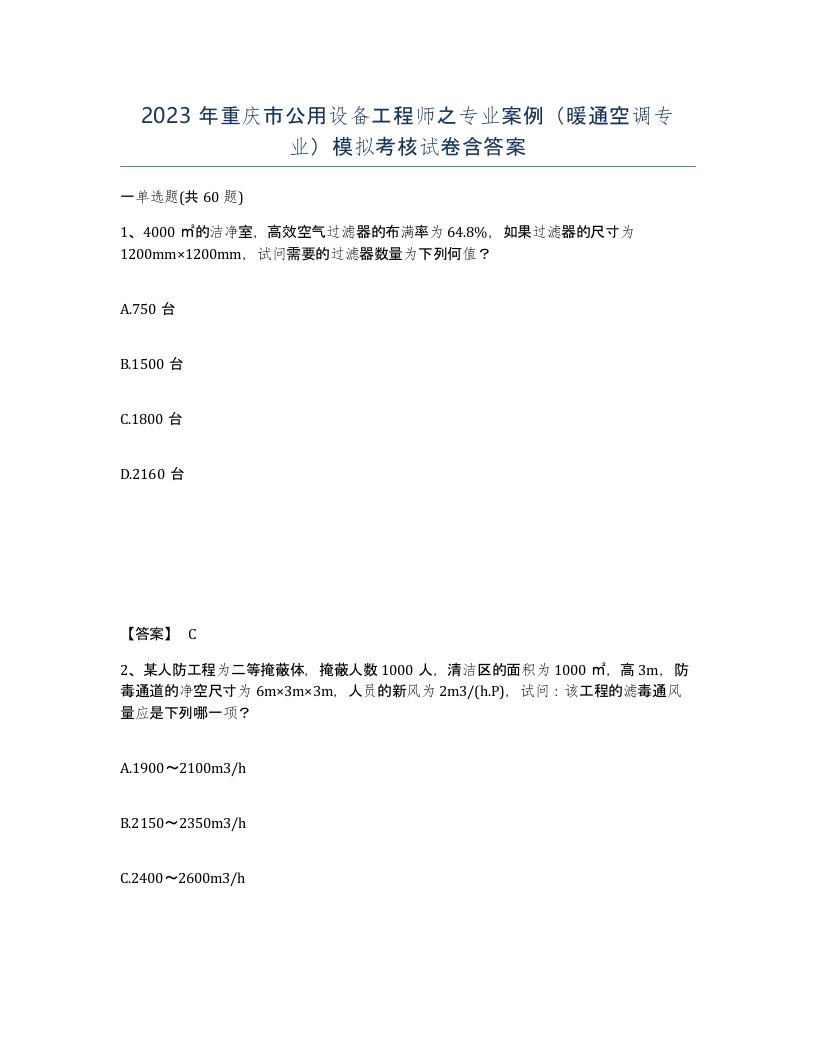 2023 年重庆市公用设备工程师之专业案例（暖通空调专业）模拟考核试卷含答案

一单选题(共 60 题)

1、4000 ㎡的洁净室，高效空气过滤器的布满率为 64.8%，如果过滤器的尺寸为 1200mm×1200mm，试问需要的过滤器数量为下列何值？

A.750 台

B.1500 台

C.1800 台

D.2160 台

【答案】 C

2、某人防工程为二等掩蔽体，掩蔽人数 1000 人，清洁区的面积为 1000 ㎡，高 3m，防毒通道的净空尺寸为 6m×3m×3m，人员的新风为 2m3/(h.P)，试问：该工程的滤毒通风量应是下列哪一项？

A.1900～2100m3/h

B.2150～2350m3/h

C.2400～2600m3/h